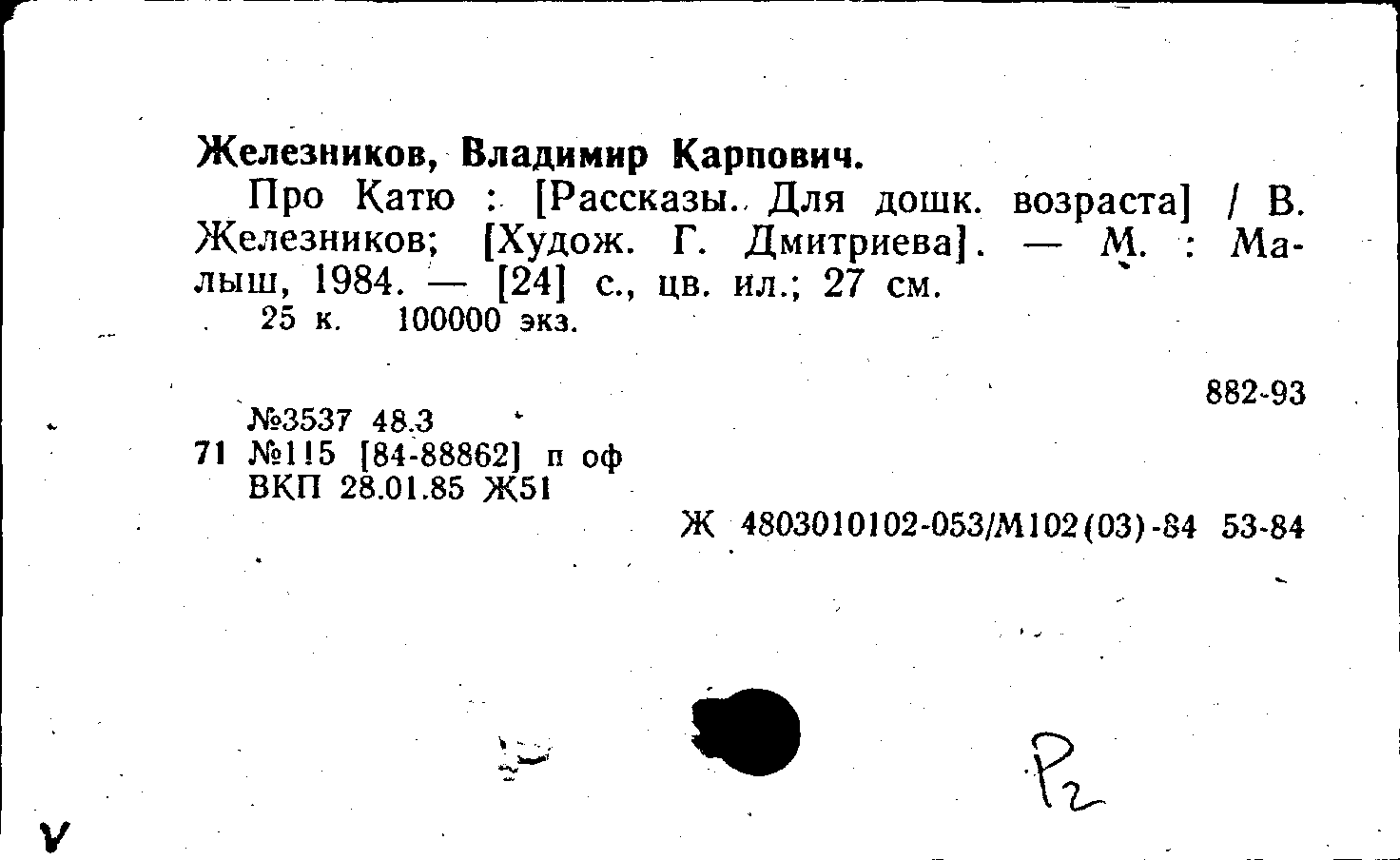 Железников, Владимир Карпович.

Про Катю : [Рассказы. Для дошк. возраста] / В. Железников; [Худож. Г. Дмитриева]. — М. : Малыш, 1984. — [24] с., цв. ил.; 27 см.

25 к. 100000 экз.

882-93

№3537 48.3
71 №115 [84-88862] п оф
ВКП 28.01.85 Ж51

Ж 4803010102-053/М102(03)-84 53-84

Р2

V